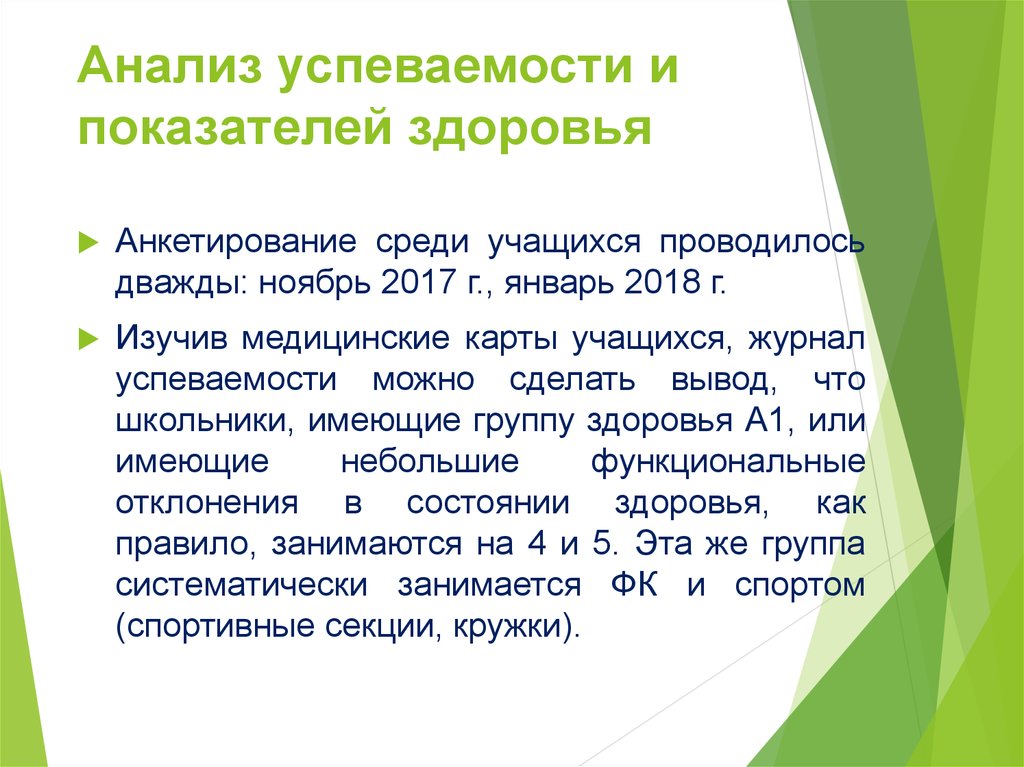 Анализ успеваемости и показателей здоровья

Анкетирование среди учащихся проводилось дважды: ноябрь 2017 г., январь 2018 г.

Изучив медицинские карты учащихся, журнал успеваемости можно сделать вывод, что школьники, имеющие группу здоровья А1, или имеющие небольшие функциональные отклонения в состоянии здоровья, как правило, занимаются на 4 и 5. Эта же группа систематически занимается ФК и спортом (спортивные секции, кружки).